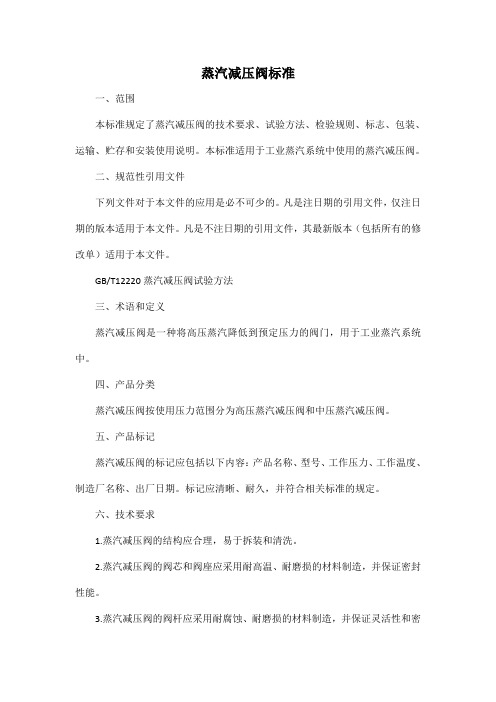 蒸汽减压阀标准

一、范围

本标准规定了蒸汽减压阀的技术要求、试验方法、检验规则、标志、包装、运输、贮存和安装使用说明。本标准适用于工业蒸汽系统中使用的蒸汽减压阀。

二、规范性引用文件

下列文件对于本文件的应用是必不可少的。凡是注日期的引用文件，仅注日期的版本适用于本文件。凡是不注日期的引用文件，其最新版本（包括所有的修改单）适用于本文件。

GB/T12220 蒸汽减压阀试验方法

三、术语和定义

蒸汽减压阀是一种将高压蒸汽降低到预定压力的阀门，用于工业蒸汽系统中。

四、产品分类

蒸汽减压阀按使用压力范围分为高压蒸汽减压阀和中压蒸汽减压阀。

五、产品标记

蒸汽减压阀的标记应包括以下内容：产品名称、型号、工作压力、工作温度、制造厂名称、出厂日期。标记应清晰、耐久，并符合相关标准的规定。

六、技术要求

1.蒸汽减压阀的结构应合理，易于拆装和清洗。

2.蒸汽减压阀的阀芯和阀座应采用耐高温、耐磨损的材料制造，并保证密封性能。

3.蒸汽减压阀的阀杆应采用耐腐蚀、耐磨损的材料制造，并保证灵活性和密